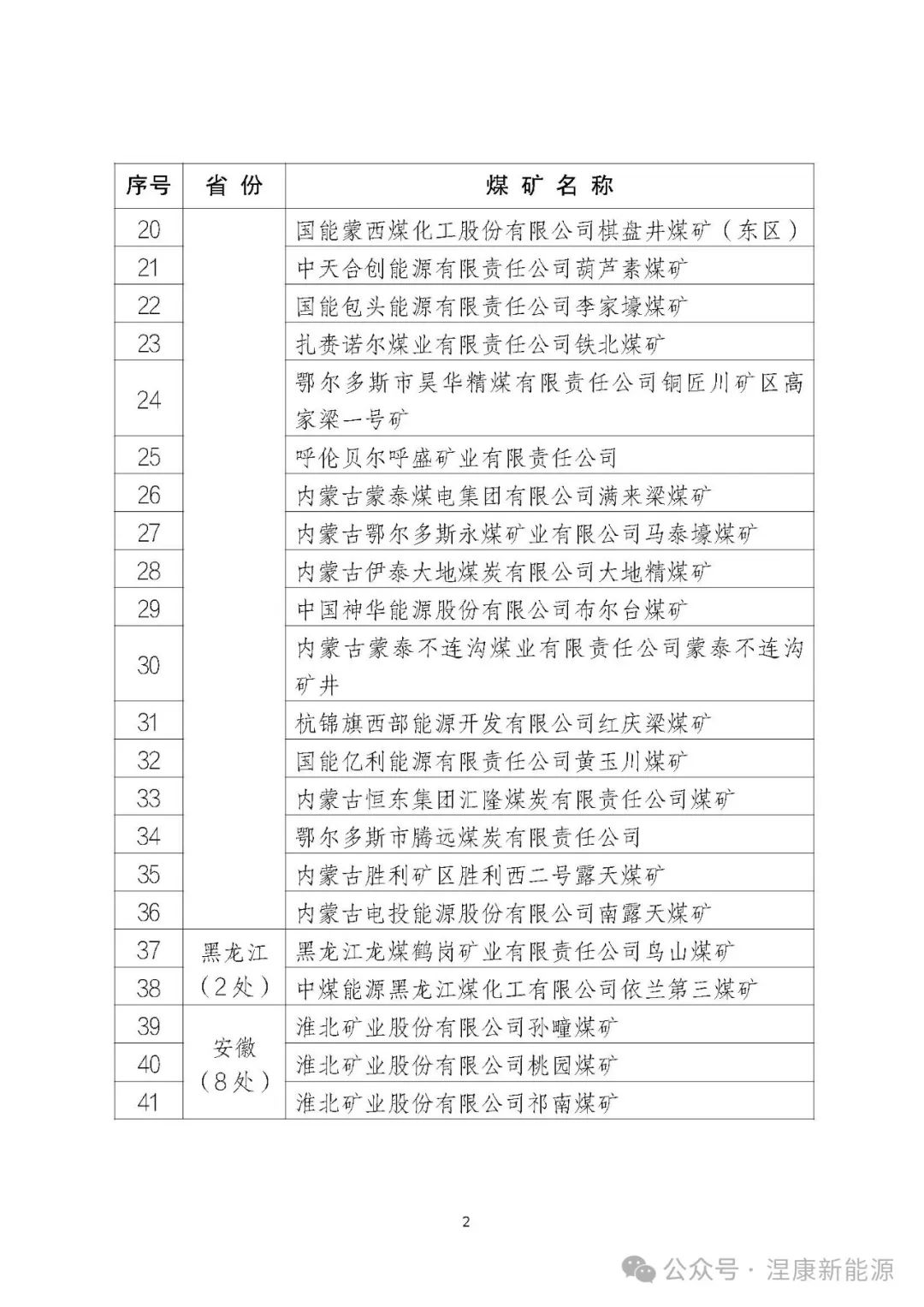 | 序号 | 省 份 | 煤 矿 名 称 |
|---|---|---|
| 20 | | 国能蒙西煤化工股份有限公司棋盘井煤矿（东区） |
| 21 | | 中天合创能源有限责任公司葫芦素煤矿 |
| 22 | | 国能包头能源有限责任公司李家壕煤矿 |
| 23 | | 扎赉诺尔煤业有限责任公司铁北煤矿 |
| 24 | | 鄂尔多斯市昊华精煤有限责任公司铜匠川矿区高家梁一号矿 |
| 25 | | 呼伦贝尔呼盛矿业有限责任公司 |
| 26 | | 内蒙古蒙泰煤电集团有限公司满来梁煤矿 |
| 27 | | 内蒙古鄂尔多斯永煤矿业有限公司马泰壕煤矿 |
| 28 | | 内蒙古伊泰大地煤炭有限公司大地精煤矿 |
| 29 | | 中国神华能源股份有限公司布尔台煤矿 |
| 30 | | 内蒙古蒙泰不连沟煤业有限责任公司蒙泰不连沟矿井 |
| 31 | | 杭锦旗西部能源开发有限公司红庆梁煤矿 |
| 32 | | 国能亿利能源有限责任公司黄玉川煤矿 |
| 33 | | 内蒙古恒东集团汇隆煤炭有限责任公司煤矿 |
| 34 | | 鄂尔多斯市腾远煤炭有限责任公司 |
| 35 | | 内蒙古胜利矿区胜利西二号露天煤矿 |
| 36 | | 内蒙古电投能源股份有限公司南露天煤矿 |
| 37 | 黑龙江（2处） | 黑龙江龙煤鹤岗矿业有限责任公司鸟山煤矿 |
| 38 | | 中煤能源黑龙江煤化工有限公司依兰第三煤矿 |
| 39 | 安徽（8处） | 淮北矿业股份有限公司孙疃煤矿 |
| 40 | | 淮北矿业股份有限公司桃园煤矿 |
| 41 | | 淮北矿业股份有限公司祁南煤矿 |

2

公众号 · 涅康新能源